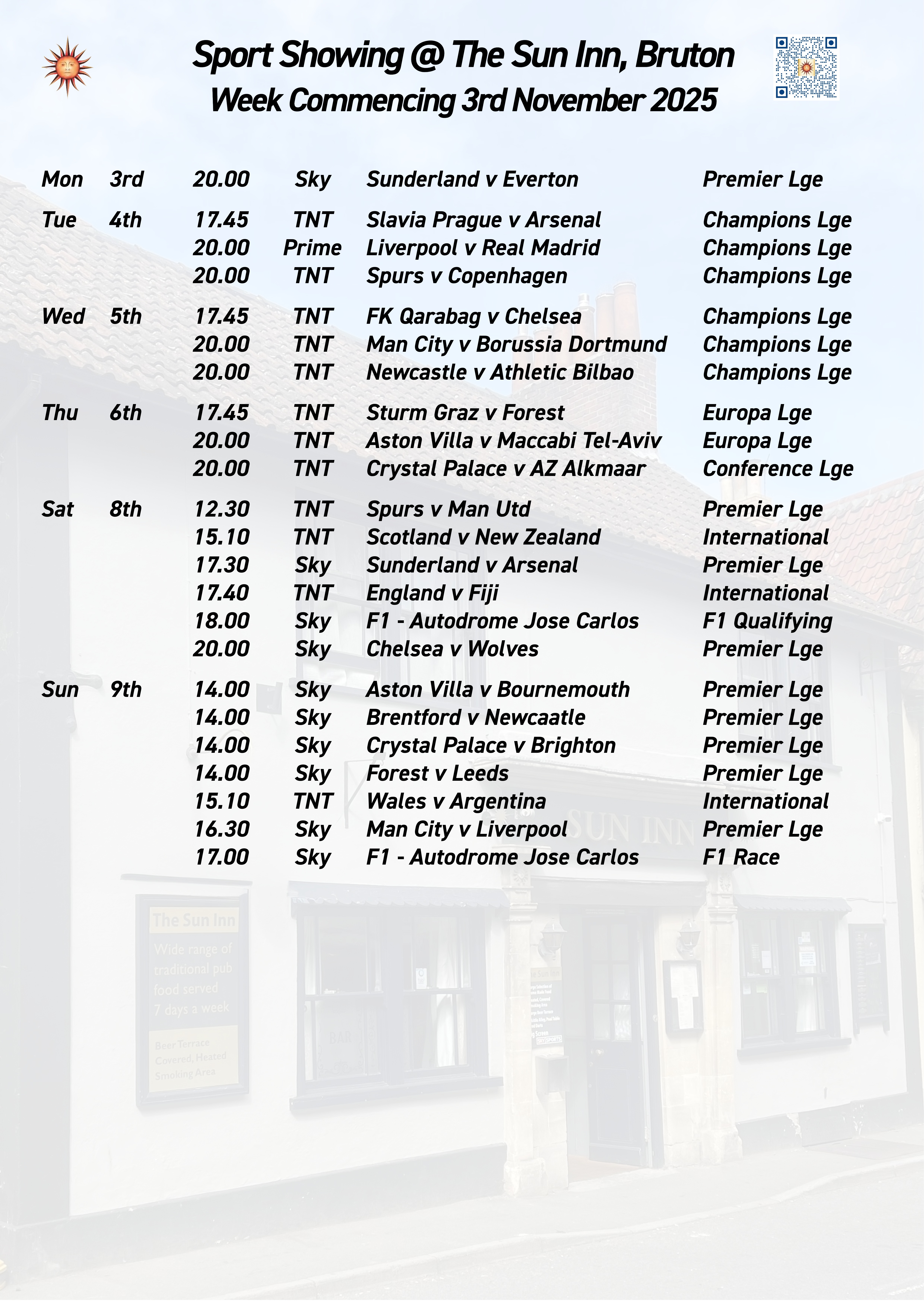 Sport Showing @ The Sun Inn, Bruton
Week Commencing 3rd November 2025

| | | | | | |
|---|---|---|---|---|---|
| Mon | 3rd | 20.00 | Sky | Sunderland v Everton | Premier Lge |
| Tue | 4th | 17.45 | TNT | Slavia Prague v Arsenal | Champions Lge |
| | | 20.00 | Prime | Liverpool v Real Madrid | Champions Lge |
| | | 20.00 | TNT | Spurs v Copenhagen | Champions Lge |
| Wed | 5th | 17.45 | TNT | FK Qarabag v Chelsea | Champions Lge |
| | | 20.00 | TNT | Man City v Borussia Dortmund | Champions Lge |
| | | 20.00 | TNT | Newcastle v Athletic Bilbao | Champions Lge |
| Thu | 6th | 17.45 | TNT | Sturm Graz v Forest | Europa Lge |
| | | 20.00 | TNT | Aston Villa v Maccabi Tel-Aviv | Europa Lge |
| | | 20.00 | TNT | Crystal Palace v AZ Alkmaar | Conference Lge |
| Sat | 8th | 12.30 | TNT | Spurs v Man Utd | Premier Lge |
| | | 15.10 | TNT | Scotland v New Zealand | International |
| | | 17.30 | Sky | Sunderland v Arsenal | Premier Lge |
| | | 17.40 | TNT | England v Fiji | International |
| | | 18.00 | Sky | F1 - Autodrome Jose Carlos | F1 Qualifying |
| | | 20.00 | Sky | Chelsea v Wolves | Premier Lge |
| Sun | 9th | 14.00 | Sky | Aston Villa v Bournemouth | Premier Lge |
| | | 14.00 | Sky | Brentford v Newcaatle | Premier Lge |
| | | 14.00 | Sky | Crystal Palace v Brighton | Premier Lge |
| | | 14.00 | Sky | Forest v Leeds | Premier Lge |
| | | 15.10 | TNT | Wales v Argentina | International |
| | | 16.30 | Sky | Man City v Liverpool | Premier Lge |
| | | 17.00 | Sky | F1 - Autodrome Jose Carlos | F1 Race |

SUN INN

The Sun Inn
Wide range of traditional pub food served 7 days a week
Beer Terrace Covered, Heated Smoking Area

BAR